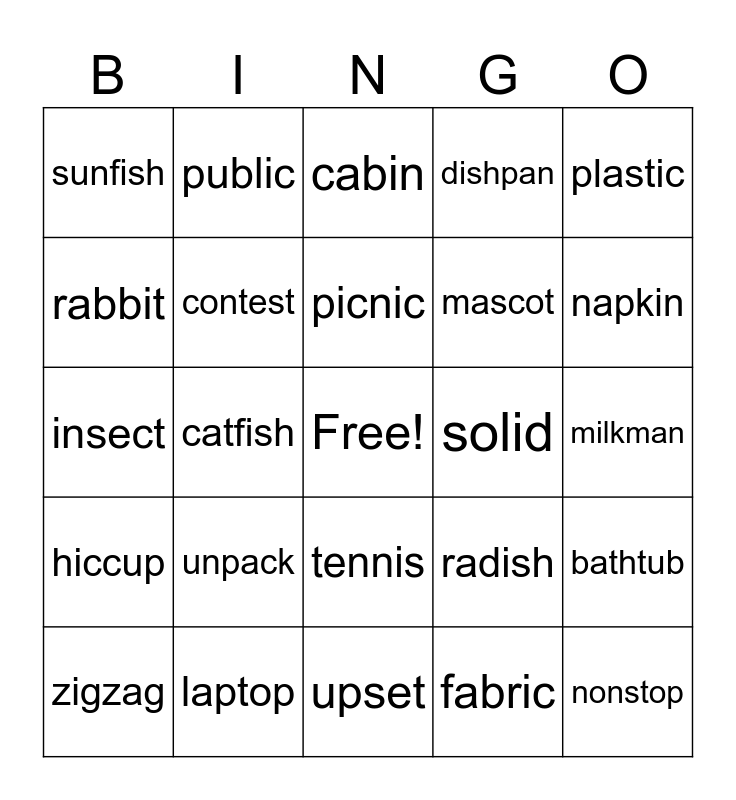 | B | I | N | G | O |
|---|---|---|---|---|
| sunfish | public | cabin | dishpan | plastic |
| rabbit | contest | picnic | mascot | napkin |
| insect | catfish | Free! | solid | milkman |
| hiccup | unpack | tennis | radish | bathtub |
| zigzag | laptop | upset | fabric | nonstop |